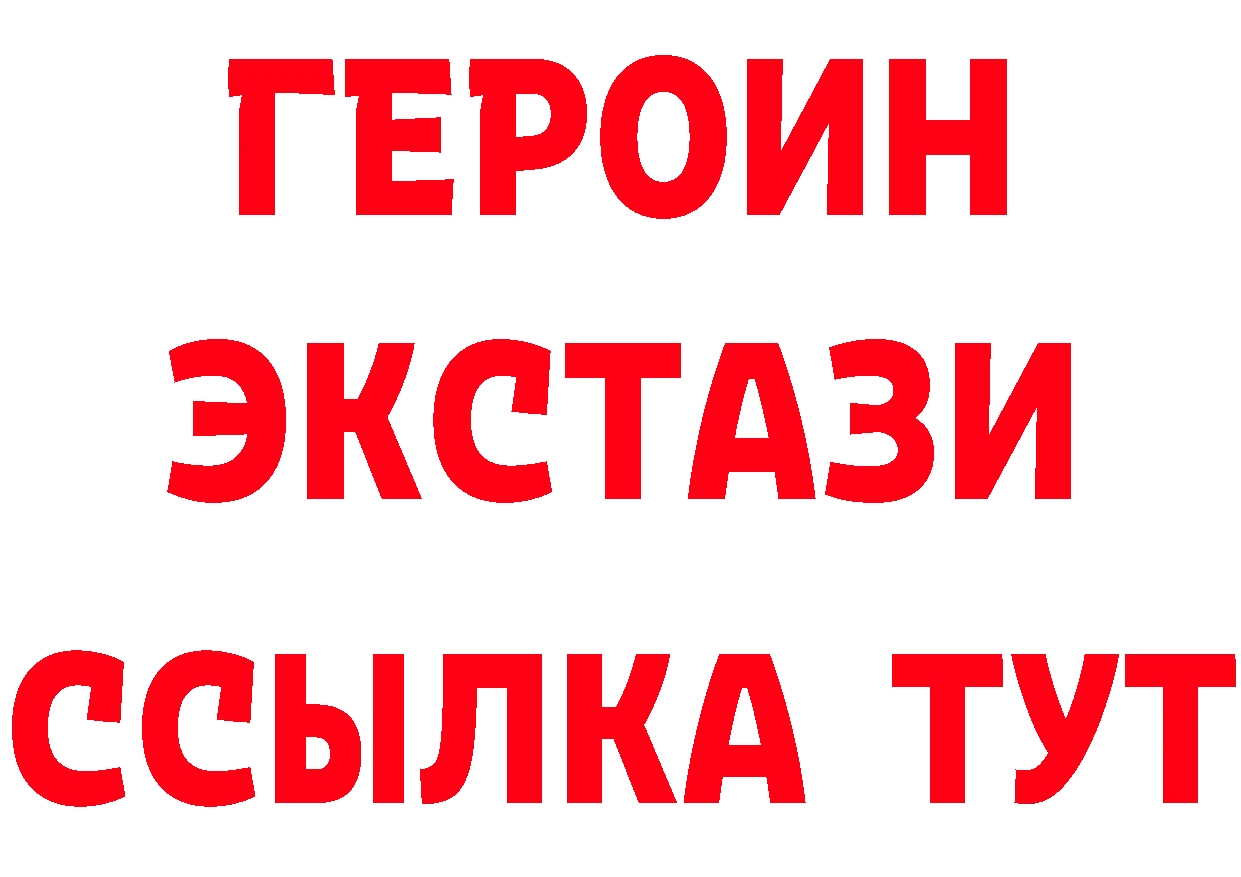 ГЕРОИН ЭКСТАЗИ ССЫЛКА ТУТ